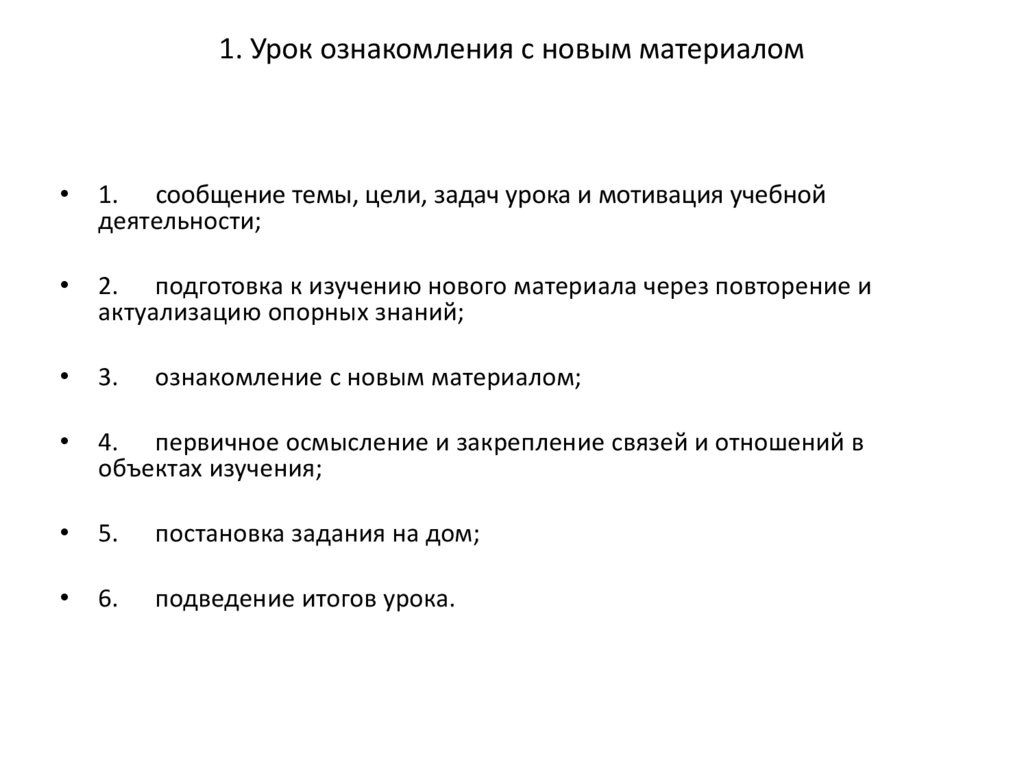 1. Урок ознакомления с новым материалом

• 1. сообщение темы, цели, задач урока и мотивация учебной деятельности;

• 2. подготовка к изучению нового материала через повторение и актуализацию опорных знаний;

• 3. ознакомление с новым материалом;

• 4. первичное осмысление и закрепление связей и отношений в объектах изучения;

• 5. постановка задания на дом;

• 6. подведение итогов урока.